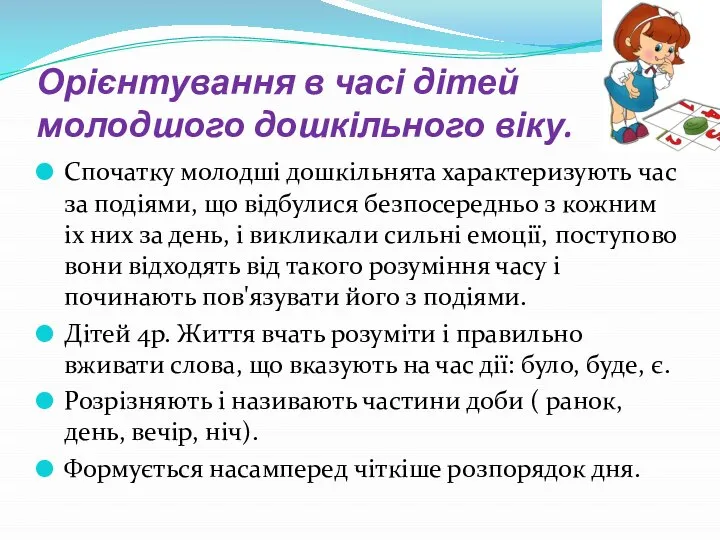 Орієнтування в часі дітей молодшого дошкільного віку.

Спочатку молодші дошкільнята характеризують час за подіями, що відбулися безпосередньо з кожним іх них за день, і викликали сильні емоції, поступово вони відходять від такого розуміння часу і починають пов'язувати його з подіями.

Дітей 4р. Життя вчать розуміти і правильно вживати слова, що вказують на час дії: було, буде, є.

Розрізняють і називають частини доби ( ранок, день, вечір, ніч).

Формується насамперед чіткіше розпорядок дня.